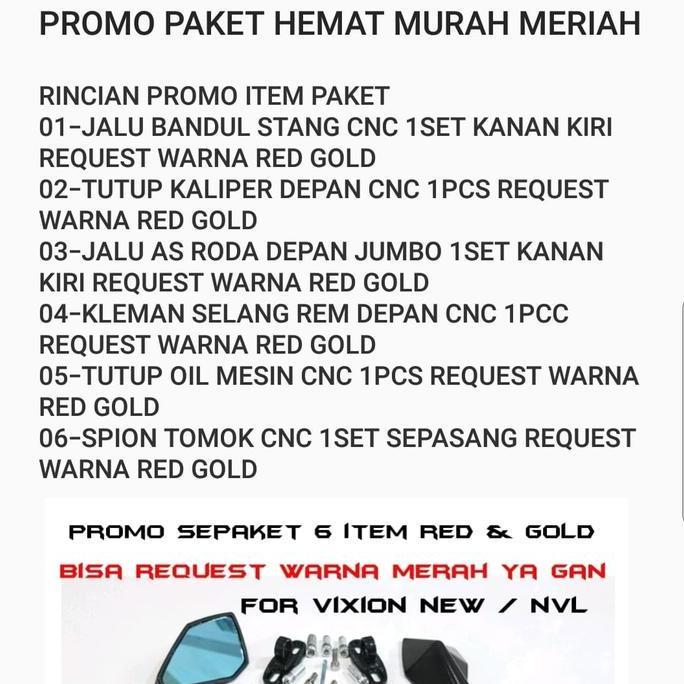 PROMO PAKET HEMAT MURAH MERIAH

RINCIAN PROMO ITEM PAKET
01-JALU BANDUL STANG CNC 1SET KANAN KIRI REQUEST WARNA RED GOLD
02-TUTUP KALIPER DEPAN CNC 1PCS REQUEST WARNA RED GOLD
03-JALU AS RODA DEPAN JUMBO 1SET KANAN KIRI REQUEST WARNA RED GOLD
04-KLEMAN SELANG REM DEPAN CNC 1PCC REQUEST WARNA RED GOLD
05-TUTUP OIL MESIN CNC 1PCS REQUEST WARNA RED GOLD
06-SPION TOMOK CNC 1SET SEPASANG REQUEST WARNA RED GOLD

PROMO SEPAKET 6 ITEM RED & GOLD
BISA REQUEST WARNA MERAH YA GAN
FOR VIXION NEW / NVL